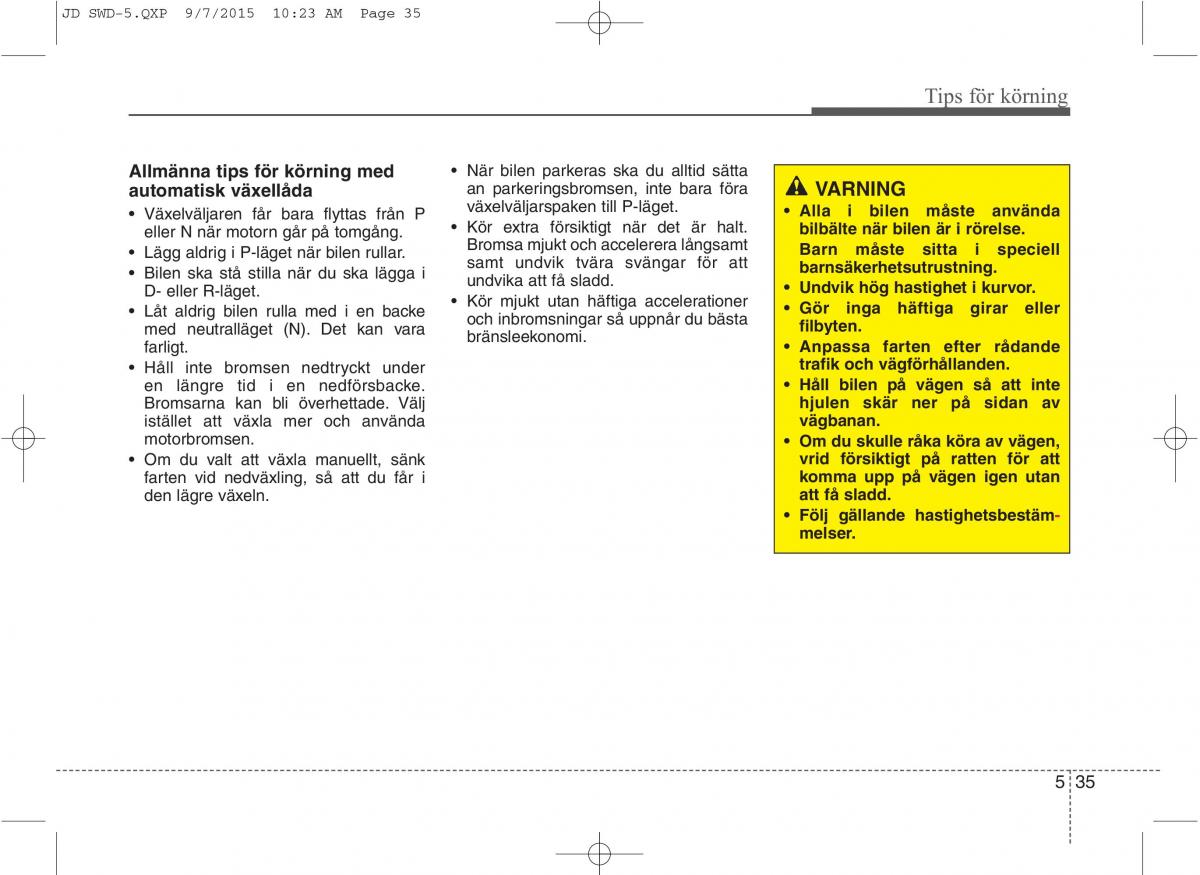 JD SWD-5.QXP 9/7/2015 10:23 AM Page 35

Tips för körning

Allmänna tips för körning med automatisk växellåda

• Växelväljaren får bara flyttas från P eller N när motorn går på tomgång.
• Lägg aldrig i P-läget när bilen rullar.
• Bilen ska stå stilla när du ska lägga i D- eller R-läget.
• Låt aldrig bilen rulla med i en backe med neutralläget (N). Det kan vara farligt.
• Håll inte bromsen nedtryckt under en längre tid i en nedförsbacke. Bromsarna kan bli överhettade. Välj istället att växla mer och använda motorbromsen.
• Om du valt att växla manuellt, sänk farten vid nedväxling, så att du får i den lägre växeln.

• När bilen parkeras ska du alltid sätta an parkeringsbromsen, inte bara föra växelväljarspaken till P-läget.
• Kör extra försiktigt när det är halt. Bromsa mjukt och accelerera långsamt samt undvik tvära svängar för att undvika att få sladd.
• Kör mjukt utan häftiga accelerationer och inbromsningar så uppnår du bästa bränsleekonomi.

VARNING
• Alla i bilen måste använda bilbälte när bilen är i rörelse. Barn måste sitta i speciell barnsäkerhetsutrustning.
• Undvik hög hastighet i kurvor.
• Gör inga häftiga girar eller filbyten.
• Anpassa farten efter rådande trafik och vägförhållanden.
• Håll bilen på vägen så att inte hjulen skär ner på sidan av vägbanan.
• Om du skulle råka köra av vägen, vrid försiktigt på ratten för att komma upp på vägen igen utan att få sladd.
• Följ gällande hastighetsbestämmelser.

5 35